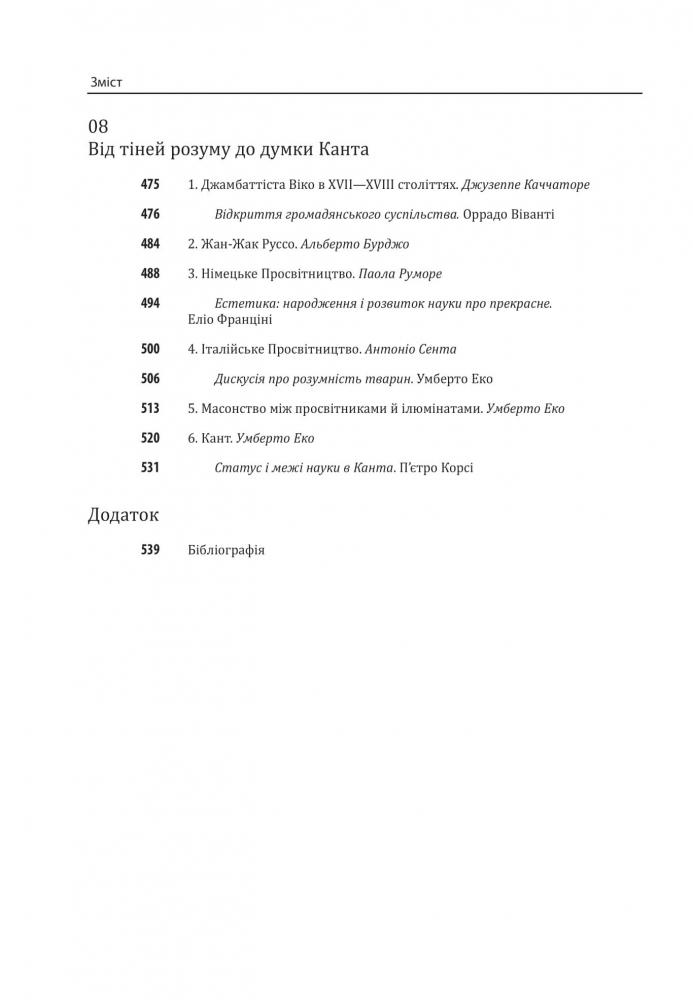 Зміст

08
Від тіней розуму до думки Канта

475 1. Джамбаттіста Віко в XVII—XVIII століттях. Джузеппе Каччаторе

476 Відкриття громадянського суспільства. Оррадо Віванті

484 2. Жан-Жак Руссо. Альберто Бурджо

488 3. Німецьке Просвітництво. Паола Руморе

494 Естетика: народження і розвиток науки про прекрасне. Еліо Франціні

500 4. Італійське Просвітництво. Антоніо Сента

506 Дискусія про розумність тварин. Умберто Еко

513 5. Масонство між просвітниками й ілюмінатами. Умберто Еко

520 6. Кант. Умберто Еко

531 Статус і межі науки в Канта. П'єтро Корсі

Додаток

539 Бібліографія